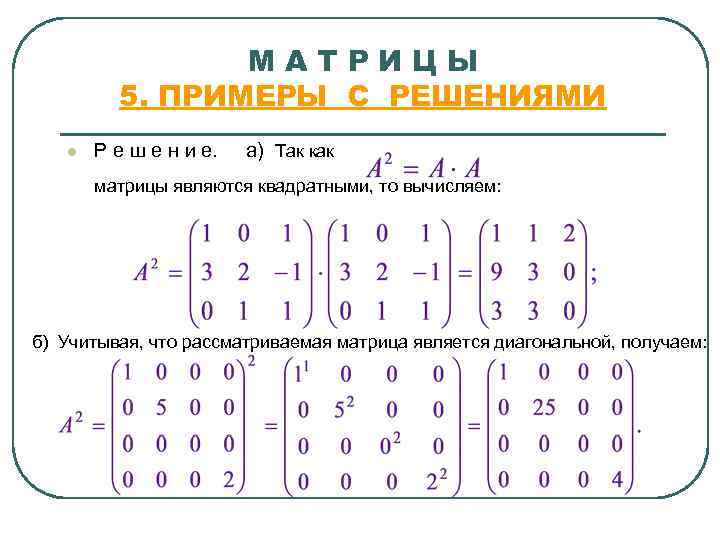 М А Т Р И Ц Ы
5. ПРИМЕРЫ С РЕШЕНИЯМИ

Р е ш е н и е. а) Так как $A^2 = A \cdot A$ матрицы являются квадратными, то вычисляем:

$A^2 = \begin{pmatrix} 1 & 0 & 1 \\ 3 & 2 & -1 \\ 0 & 1 & 1 \end{pmatrix} \cdot \begin{pmatrix} 1 & 0 & 1 \\ 3 & 2 & -1 \\ 0 & 1 & 1 \end{pmatrix} = \begin{pmatrix} 1 & 1 & 2 \\ 9 & 3 & 0 \\ 3 & 3 & 0 \end{pmatrix};$

б) Учитывая, что рассматриваемая матрица является диагональной, получаем:

$A^2 = \begin{pmatrix} 1 & 0 & 0 & 0 \\ 0 & 5 & 0 & 0 \\ 0 & 0 & 0 & 0 \\ 0 & 0 & 0 & 2 \end{pmatrix}^2 = \begin{pmatrix} 1^1 & 0 & 0 & 0 \\ 0 & 5^2 & 0 & 0 \\ 0 & 0 & 0^2 & 0 \\ 0 & 0 & 0 & 2^2 \end{pmatrix} = \begin{pmatrix} 1 & 0 & 0 & 0 \\ 0 & 25 & 0 & 0 \\ 0 & 0 & 0 & 0 \\ 0 & 0 & 0 & 4 \end{pmatrix}.$